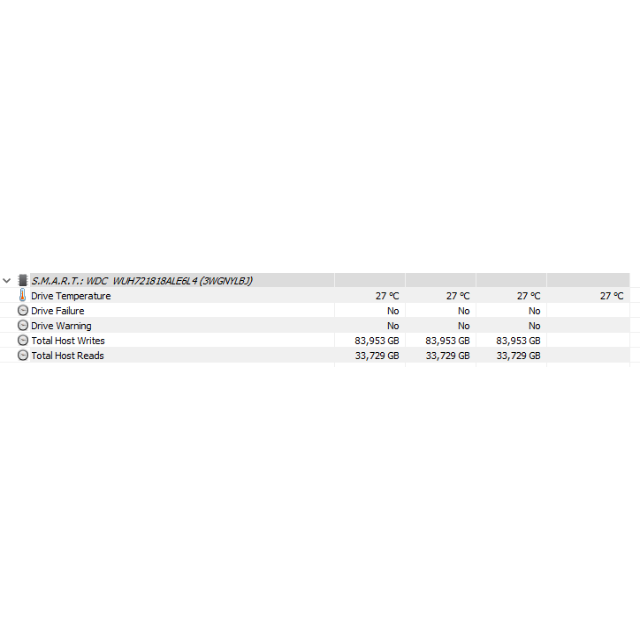 | S.M.A.R.T.: WDC WUH721818ALE6L4 (3WGNYLBJ) | | | | |
|---|---|---|---|---|
| Drive Temperature | 27 °C | 27 °C | 27 °C | 27 °C |
| Drive Failure | No | No | No | |
| Drive Warning | No | No | No | |
| Total Host Writes | 83,953 GB | 83,953 GB | 83,953 GB | |
| Total Host Reads | 33,729 GB | 33,729 GB | 33,729 GB | |